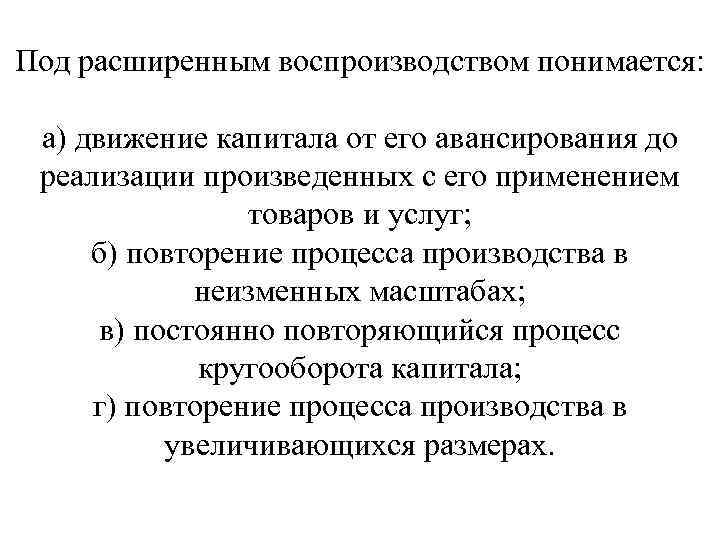 Под расширенным воспроизводством понимается:

а) движение капитала от его авансирования до реализации произведенных с его применением товаров и услуг;
б) повторение процесса производства в неизменных масштабах;
в) постоянно повторяющийся процесс кругооборота капитала;
г) повторение процесса производства в увеличивающихся размерах.